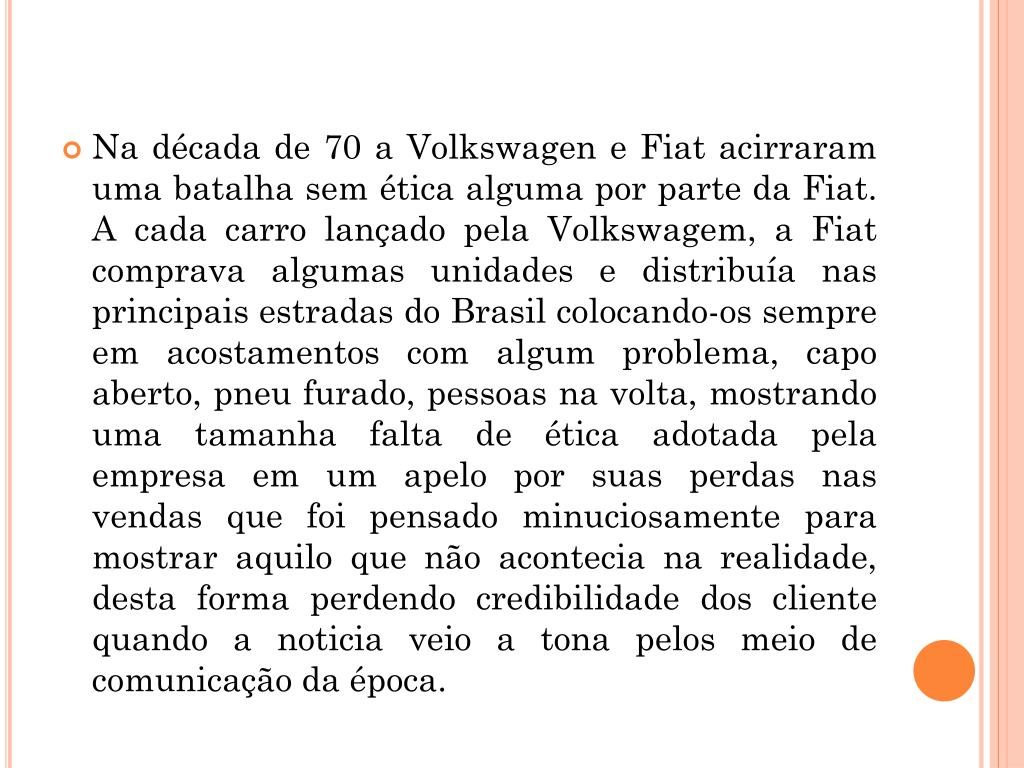 Na década de 70 a Volkswagen e Fiat acirraram uma batalha sem ética alguma por parte da Fiat. A cada carro lançado pela Volkswagem, a Fiat comprava algumas unidades e distribuía nas principais estradas do Brasil colocando-os sempre em acostamentos com algum problema, capo aberto, pneu furado, pessoas na volta, mostrando uma tamanha falta de ética adotada pela empresa em um apelo por suas perdas nas vendas que foi pensado minuciosamente para mostrar aquilo que não acontecia na realidade, desta forma perdendo credibilidade dos cliente quando a noticia veio a tona pelos meio de comunicação da época.